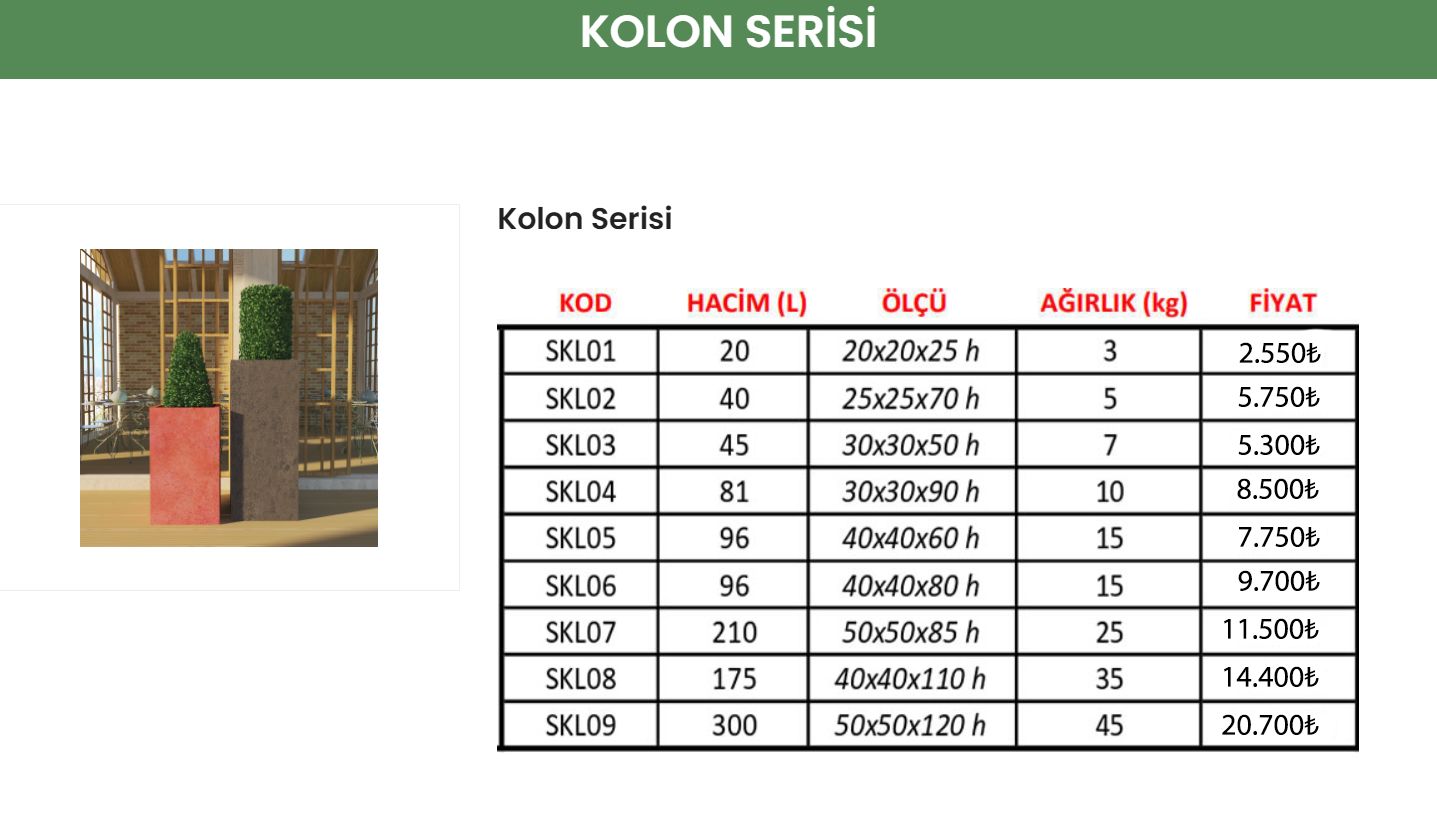 KOLON SERİSİ

Kolon Serisi

| KOD | HACİM (L) | ÖLÇÜ | AĞIRLIK (kg) | FİYAT |
|---|---|---|---|---|
| SKL01 | 20 | 20x20x25 h | 3 | 2.550₺ |
| SKL02 | 40 | 25x25x70 h | 5 | 5.750₺ |
| SKL03 | 45 | 30x30x50 h | 7 | 5.300₺ |
| SKL04 | 81 | 30x30x90 h | 10 | 8.500₺ |
| SKL05 | 96 | 40x40x60 h | 15 | 7.750₺ |
| SKL06 | 96 | 40x40x80 h | 15 | 9.700₺ |
| SKL07 | 210 | 50x50x85 h | 25 | 11.500₺ |
| SKL08 | 175 | 40x40x110 h | 35 | 14.400₺ |
| SKL09 | 300 | 50x50x120 h | 45 | 20.700₺ |